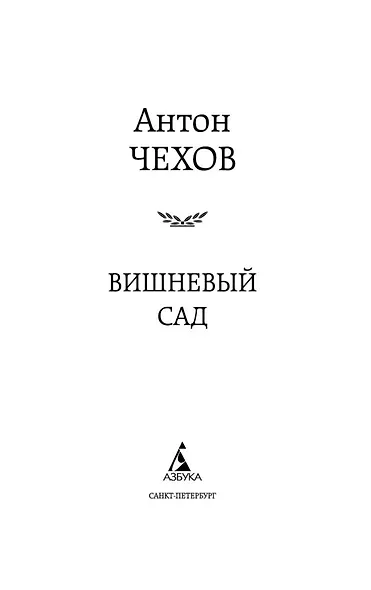 Антон
ЧЕХОВ

ВИШНЕВЫЙ
САД

АЗБУКА

САНКТ-ПЕТЕРБУРГ